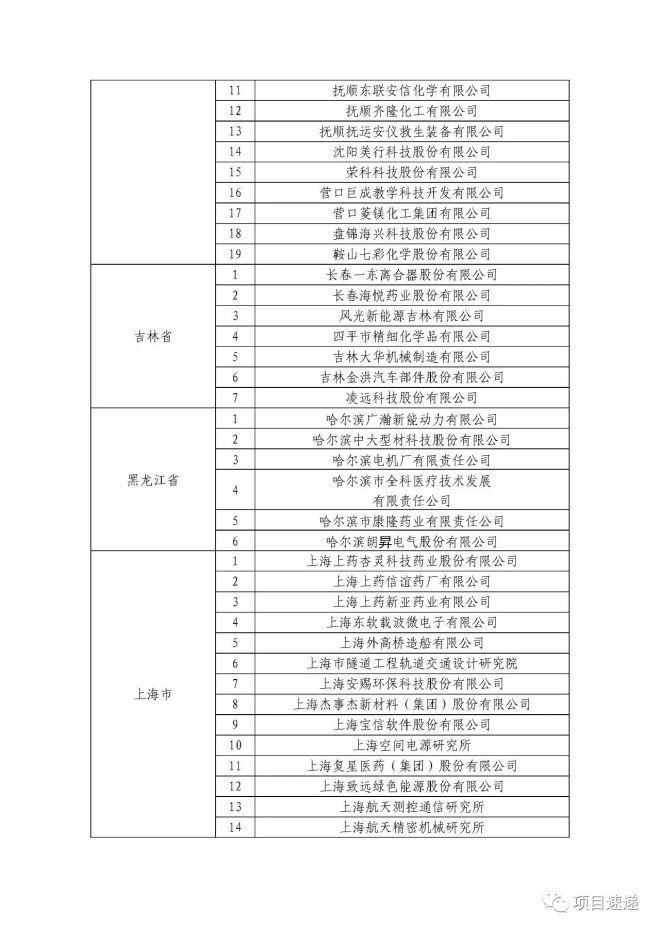 |  | 11 | 抚顺东联安信化学有限公司 |
|---|---|---|
|  | 12 | 抚顺齐隆化工有限公司 |
|  | 13 | 抚顺抚运安仪救生装备有限公司 |
|  | 14 | 沈阳美行科技股份有限公司 |
|  | 15 | 荣科科技股份有限公司 |
|  | 16 | 营口巨成教学科技开发有限公司 |
|  | 17 | 营口菱镁化工集团有限公司 |
|  | 18 | 盘锦海兴科技股份有限公司 |
|  | 19 | 鞍山七彩化学股份有限公司 |
| 吉林省 | 1 | 长春一东离合器股份有限公司 |
|  | 2 | 长春海悦药业股份有限公司 |
|  | 3 | 风光新能源吉林有限公司 |
|  | 4 | 四平市精细化学品有限公司 |
|  | 5 | 吉林大华机械制造有限公司 |
|  | 6 | 吉林金洪汽车部件股份有限公司 |
|  | 7 | 凌远科技股份有限公司 |
| 黑龙江省 | 1 | 哈尔滨广瀚新能动力有限公司 |
|  | 2 | 哈尔滨中大型材科技股份有限公司 |
|  | 3 | 哈尔滨电机厂有限责任公司 |
|  | 4 | 哈尔滨市全科医疗技术发展有限责任公司 |
|  | 5 | 哈尔滨市康隆药业有限责任公司 |
|  | 6 | 哈尔滨朗昇电气股份有限公司 |
| 上海市 | 1 | 上海上药杏灵科技药业股份有限公司 |
|  | 2 | 上海上药信谊药厂有限公司 |
|  | 3 | 上海上药新亚药业有限公司 |
|  | 4 | 上海东软载波微电子有限公司 |
|  | 5 | 上海外高桥造船有限公司 |
|  | 6 | 上海市隧道工程轨道交通设计研究院 |
|  | 7 | 上海安赐环保科技股份有限公司 |
|  | 8 | 上海杰事杰新材料（集团）股份有限公司 |
|  | 9 | 上海宝信软件股份有限公司 |
|  | 10 | 上海空间电源研究所 |
|  | 11 | 上海复星医药（集团）股份有限公司 |
|  | 12 | 上海致远绿色能源股份有限公司 |
|  | 13 | 上海航天测控通信研究所 |
|  | 14 | 上海航天精密机械研究所 |

项目速递